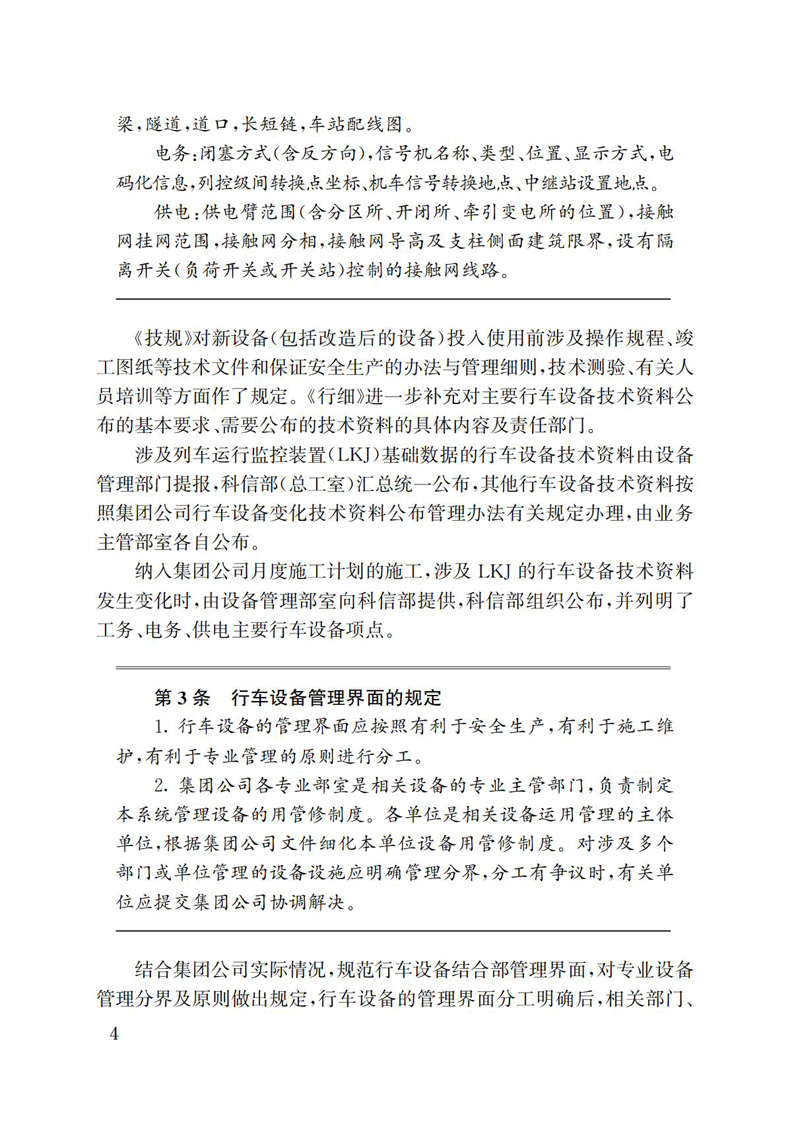 梁，隧道，道口，长短链，车站配线图。

电务：闭塞方式（含反方向），信号机名称、类型、位置、显示方式，电码化信息，列控级间转换点坐标、机车信号转换地点、中继站设置地点。

供电：供电臂范围（含分区所、开闭所、牵引变电所的位置），接触网挂网范围，接触网分相，接触网导高及支柱侧面建筑限界，设有隔离开关（负荷开关或开关站）控制的接触网线路。

《技规》对新设备（包括改造后的设备）投入使用前涉及操作规程、竣工图纸等技术文件和保证安全生产的办法与管理细则，技术测验、有关人员培训等方面作了规定。《行细》进一步补充对主要行车设备技术资料公布的基本要求、需要公布的技术资料的具体内容及责任部门。

涉及列车运行监控装置（LKJ）基础数据的行车设备技术资料由设备管理部门提报，科信部（总工室）汇总统一公布，其他行车设备技术资料按照集团公司行车设备变化技术资料公布管理办法有关规定办理，由业务主管部室各自公布。

纳入集团公司月度施工计划的施工，涉及 LKJ 的行车设备技术资料发生变化时，由设备管理部室向科信部提供，科信部组织公布，并列明了工务、电务、供电主要行车设备项点。

第 3 条　行车设备管理界面的规定

1. 行车设备的管理界面应按照有利于安全生产，有利于施工维护，有利于专业管理的原则进行分工。

2. 集团公司各专业部室是相关设备的专业主管部门，负责制定本系统管理设备的用管修制度。各单位是相关设备运用管理的主体单位，根据集团公司文件细化本单位设备用管修制度。对涉及多个部门或单位管理的设备设施应明确管理分界，分工有争议时，有关单位应提交集团公司协调解决。

结合集团公司实际情况，规范行车设备结合部管理界面，对专业设备管理分界及原则做出规定，行车设备的管理界面分工明确后，相关部门、

4